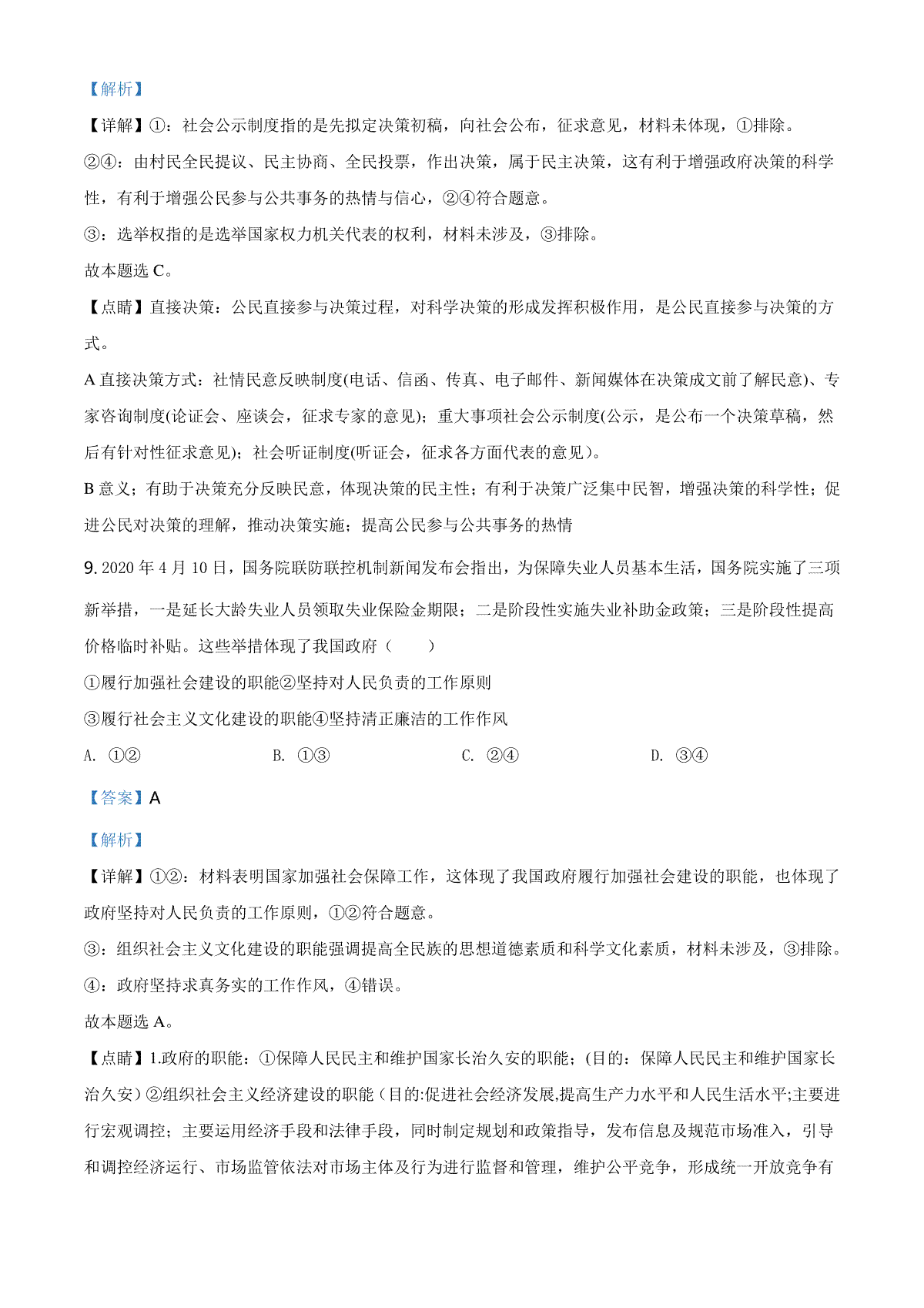 【解析】

【详解】①：社会公示制度指的是先拟定决策初稿，向社会公布，征求意见，材料未体现，①排除。

②④：由村民全民提议、民主协商、全民投票，作出决策，属于民主决策，这有利于增强政府决策的科学性，有利于增强公民参与公共事务的热情与信心，②④符合题意。

③：选举权指的是选举国家权力机关代表的权利，材料未涉及，③排除。

故本题选 C。

【点睛】直接决策：公民直接参与决策过程，对科学决策的形成发挥积极作用，是公民直接参与决策的方式。

A 直接决策方式：社情民意反映制度(电话、信函、传真、电子邮件、新闻媒体在决策成文前了解民意)、专家咨询制度(论证会、座谈会，征求专家的意见)；重大事项社会公示制度(公示，是公布一个决策草稿，然后有针对性征求意见)；社会听证制度(听证会，征求各方面代表的意见)。

B 意义；有助于决策充分反映民意，体现决策的民主性；有利于决策广泛集中民智，增强决策的科学性；促进公民对决策的理解，推动决策实施；提高公民参与公共事务的热情

9. 2020 年 4 月 10 日，国务院联防联控机制新闻发布会指出，为保障失业人员基本生活，国务院实施了三项新举措，一是延长大龄失业人员领取失业保险金期限；二是阶段性实施失业补助金政策；三是阶段性提高价格临时补贴。这些举措体现了我国政府（　　）

①履行加强社会建设的职能②坚持对人民负责的工作原则

③履行社会主义文化建设的职能④坚持清正廉洁的工作作风

A. ①②　　B. ①③　　C. ②④　　D. ③④

【答案】A

【解析】

【详解】①②：材料表明国家加强社会保障工作，这体现了我国政府履行加强社会建设的职能，也体现了政府坚持对人民负责的工作原则，①②符合题意。

③：组织社会主义文化建设的职能强调提高全民族的思想道德素质和科学文化素质，材料未涉及，③排除。

④：政府坚持求真务实的工作作风，④错误。

故本题选 A。

【点睛】1.政府的职能：①保障人民民主和维护国家长治久安的职能；(目的：保障人民民主和维护国家长治久安）②组织社会主义经济建设的职能（目的:促进社会经济发展,提高生产力水平和人民生活水平;主要进行宏观调控；主要运用经济手段和法律手段，同时制定规划和政策指导，发布信息及规范市场准入，引导和调控经济运行、市场监管依法对市场主体及行为进行监督和管理，维护公平竞争，形成统一开放竞争有